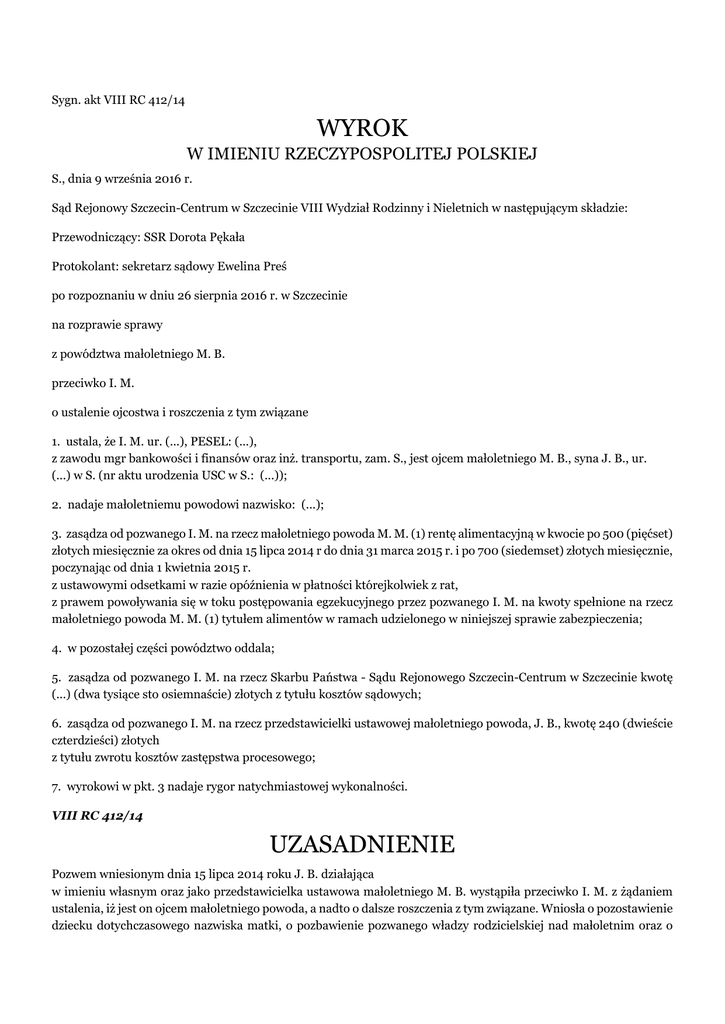 Sygn. akt VIII RC 412/14

WYROK
W IMIENIU RZECZYPOSPOLITEJ POLSKIEJ

S., dnia 9 września 2016 r.

Sąd Rejonowy Szczecin-Centrum w Szczecinie VIII Wydział Rodzinny i Nieletnich w następującym składzie:

Przewodniczący: SSR Dorota Pękała

Protokolant: sekretarz sądowy Ewelina Preś

po rozpoznaniu w dniu 26 sierpnia 2016 r. w Szczecinie

na rozprawie sprawy

z powództwa małoletniego M. B.

przeciwko I. M.

o ustalenie ojcostwa i roszczenia z tym związane

1. ustala, że I. M. ur. (...), PESEL: (...),
z zawodu mgr bankowości i finansów oraz inż. transportu, zam. S., jest ojcem małoletniego M. B., syna J. B., ur. (...) w S. (nr aktu urodzenia USC w S.: (...));

2. nadaje małoletniemu powodowi nazwisko: (...);

3. zasądza od pozwanego I. M. na rzecz małoletniego powoda M. M. (1) rentę alimentacyjną w kwocie po 500 (pięćset) złotych miesięcznie za okres od dnia 15 lipca 2014 r do dnia 31 marca 2015 r. i po 700 (siedemset) złotych miesięcznie, poczynając od dnia 1 kwietnia 2015 r.
z ustawowymi odsetkami w razie opóźnienia w płatności którejkolwiek z rat,
z prawem powoływania się w toku postępowania egzekucyjnego przez pozwanego I. M. na kwoty spełnione na rzecz małoletniego powoda M. M. (1) tytułem alimentów w ramach udzielonego w niniejszej sprawie zabezpieczenia;

4. w pozostałej części powództwo oddala;

5. zasądza od pozwanego I. M. na rzecz Skarbu Państwa - Sądu Rejonowego Szczecin-Centrum w Szczecinie kwotę (...) (dwa tysiące sto osiemnaście) złotych z tytułu kosztów sądowych;

6. zasądza od pozwanego I. M. na rzecz przedstawicielki ustawowej małoletniego powoda, J. B., kwotę 240 (dwieście czterdzieści) złotych
z tytułu zwrotu kosztów zastępstwa procesowego;

7. wyrokowi w pkt. 3 nadaje rygor natychmiastowej wykonalności.

VIII RC 412/14

UZASADNIENIE

Pozwem wniesionym dnia 15 lipca 2014 roku J. B. działająca
w imieniu własnym oraz jako przedstawicielka ustawowa małoletniego M. B. wystąpiła przeciwko I. M. z żądaniem ustalenia, iż jest on ojcem małoletniego powoda, a nadto o dalsze roszczenia z tym związane. Wniosła o pozostawienie dziecku dotychczasowego nazwiska matki, o pozbawienie pozwanego władzy rodzicielskiej nad małoletnim oraz o